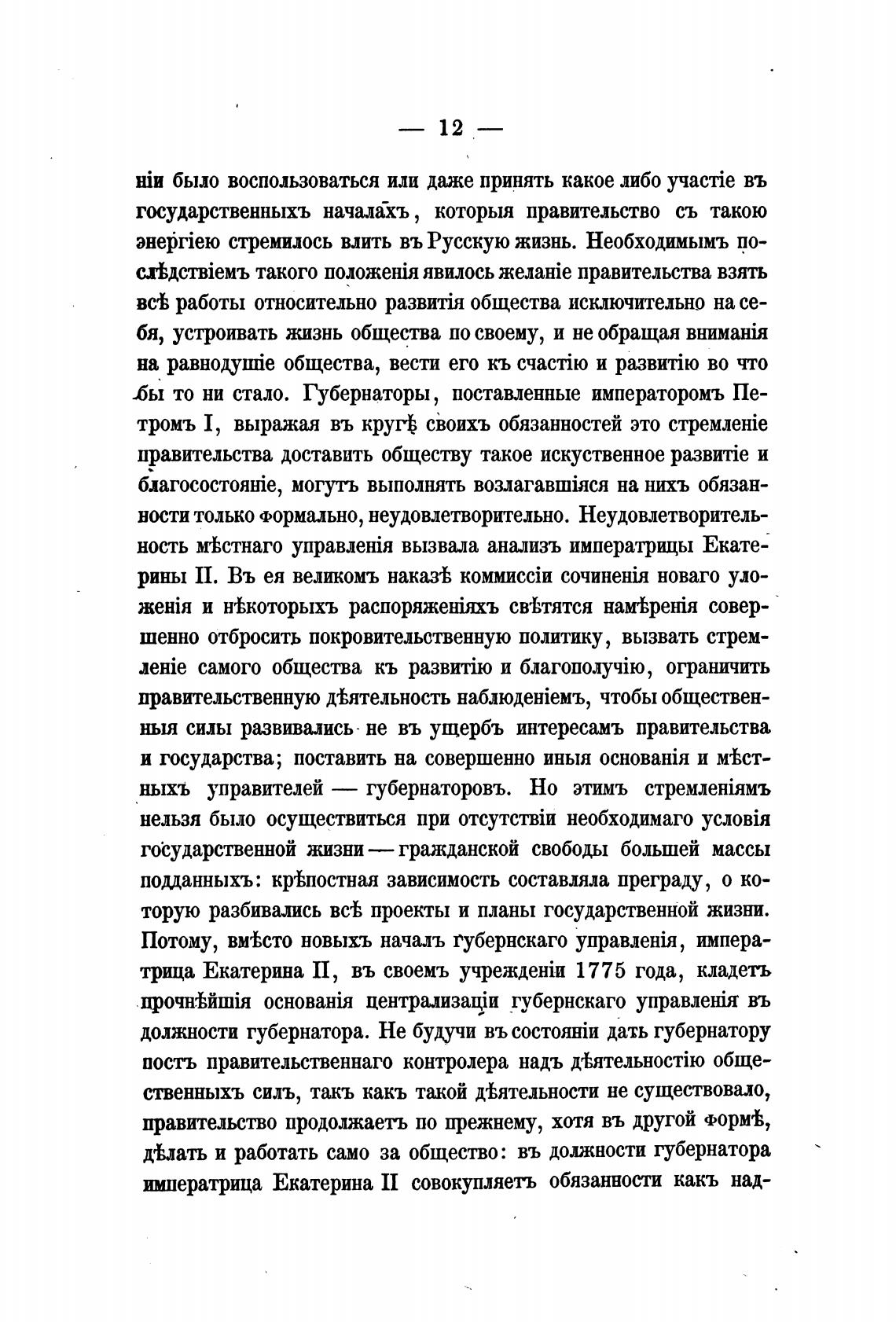 — 12 —

ніи было воспользоваться или даже принять какое либо участіе въ государственныхъ началахъ, которыя правительство съ такою энергіею стремилось влить въ Русскую жизнь. Необходимымъ послѣдствіемъ такого положенія явилось желаніе правительства взять всѣ работы относительно развитія общества исключительно на себя, устроивать жизнь общества по своему, и не обращая вниманія на равнодушіе общества, вести его къ счастію и развитію во что бы то ни стало. Губернаторы, поставленные императоромъ Петромъ I, выражая въ кругѣ своихъ обязанностей это стремленіе правительства доставить обществу такое искуственное развитіе и благосостояніе, могутъ выполнять возлагавшіяся на нихъ обязанности только формально, неудовлетворительно. Неудовлетворительность мѣстнаго управленія вызвала анализъ императрицы Екатерины II. Въ ея великомъ наказѣ коммиссіи сочиненія новаго уложенія и нѣкоторыхъ распоряженіяхъ свѣтятся намѣренія совершенно отбросить покровительственную политику, вызвать стремленіе самого общества къ развитію и благополучію, ограничить правительственную дѣятельность наблюденіемъ, чтобы общественныя силы развивались не въ ущербъ интересамъ правительства и государства; поставить на совершенно иныя основанія и мѣстныхъ управителей — губернаторовъ. Но этимъ стремленіямъ нельзя было осуществиться при отсутствіи необходимаго условія государственной жизни — гражданской свободы большей массы подданныхъ: крѣпостная зависимость составляла преграду, о которую разбивались всѣ проекты и планы государственной жизни. Потому, вмѣсто новыхъ началъ губернскаго управленія, императрица Екатерина II, въ своемъ учрежденіи 1775 года, кладетъ прочнѣйшія основанія централизаціи губернскаго управленія въ должности губернатора. Не будучи въ состояніи дать губернатору постъ правительственнаго контролера надъ дѣятельностію общественныхъ силъ, такъ какъ такой дѣятельности не существовало, правительство продолжаетъ по прежнему, хотя въ другой формѣ, дѣлать и работать само за общество: въ должности губернатора императрица Екатерина II совокупляетъ обязанности какъ над-